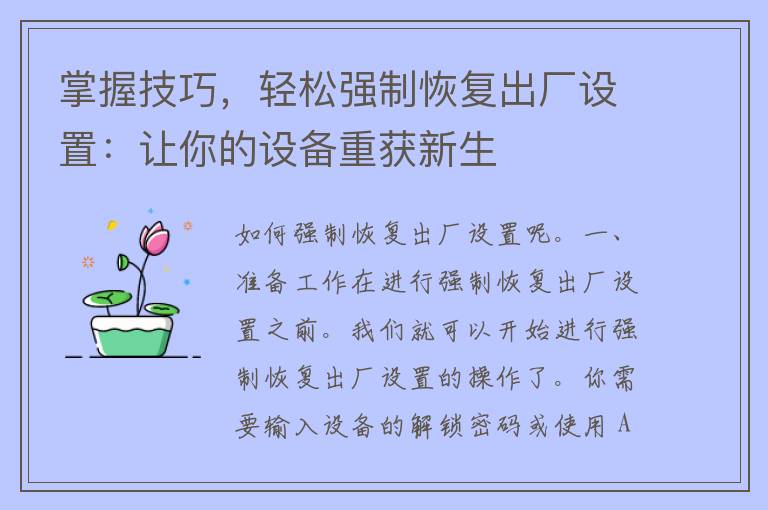 掌握技巧，轻松强制恢复出厂设置：让你的设备重获新生

如何强制恢复出厂设置呢。一、准备工作在进行强制恢复出厂设置之前。我们就可以开始进行强制恢复出厂设置的操作了。你需要输入设备的解锁密码或使用 A